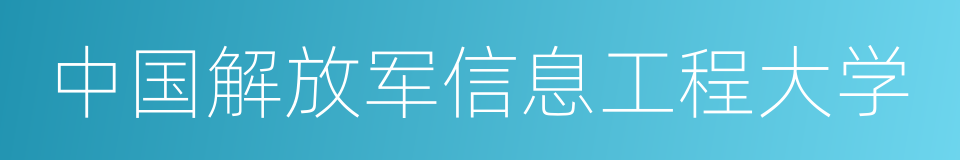 中国解放军信息工程大学